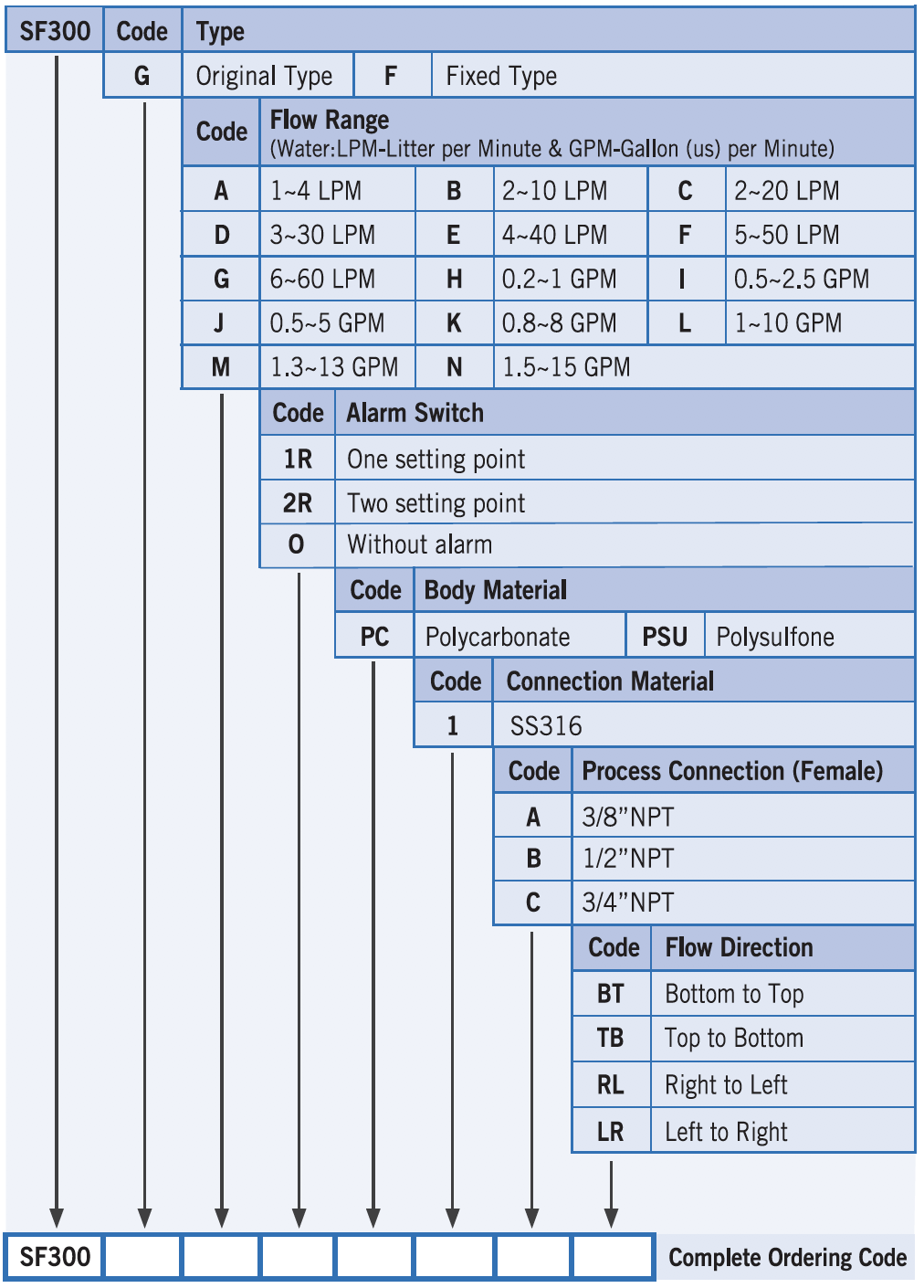 | SF300 | Code | Type | | |
|---|---|---|---|---|
| | G | Original Type | F | Fixed Type |

| Code | Flow Range (Water:LPM-Litter per Minute & GPM-Gallon (us) per Minute) | | | | |
|---|---|---|---|---|---|
| A | 1~4 LPM | B | 2~10 LPM | C | 2~20 LPM |
| D | 3~30 LPM | E | 4~40 LPM | F | 5~50 LPM |
| G | 6~60 LPM | H | 0.2~1 GPM | I | 0.5~2.5 GPM |
| J | 0.5~5 GPM | K | 0.8~8 GPM | L | 1~10 GPM |
| M | 1.3~13 GPM | N | 1.5~15 GPM | | |

| Code | Alarm Switch |
|---|---|
| 1R | One setting point |
| 2R | Two setting point |
| O | Without alarm |

| Code | Body Material | | |
|---|---|---|---|
| PC | Polycarbonate | PSU | Polysulfone |

| Code | Connection Material |
|---|---|
| 1 | SS316 |

| Code | Process Connection (Female) |
|---|---|
| A | 3/8"NPT |
| B | 1/2"NPT |
| C | 3/4"NPT |

| Code | Flow Direction |
|---|---|
| BT | Bottom to Top |
| TB | Top to Bottom |
| RL | Right to Left |
| LR | Left to Right |

SF300 Complete Ordering Code